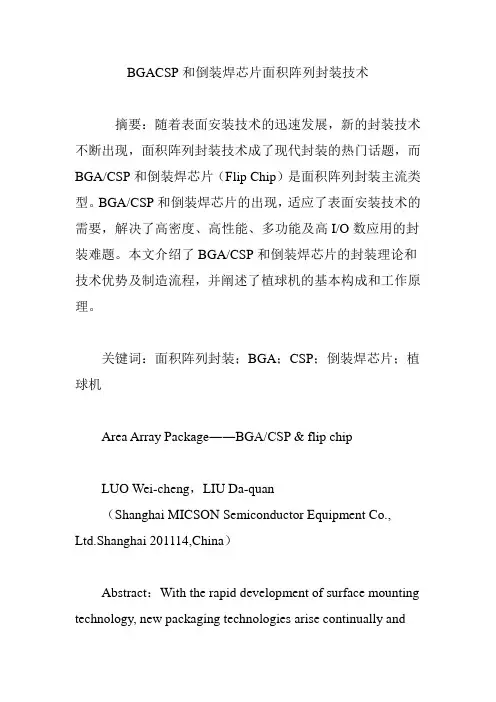 BGACSP 和倒装焊芯片面积阵列封装技术

摘要：随着表面安装技术的迅速发展，新的封装技术不断出现，面积阵列封装技术成了现代封装的热门话题，而 BGA/CSP 和倒装焊芯片（Flip Chip）是面积阵列封装主流类型。BGA/CSP 和倒装焊芯片的出现，适应了表面安装技术的需要，解决了高密度、高性能、多功能及高 I/O 数应用的封装难题。本文介绍了 BGA/CSP 和倒装焊芯片的封装理论和技术优势及制造流程，并阐述了植球机的基本构成和工作原理。

关键词：面积阵列封装；BGA；CSP；倒装焊芯片；植球机

Area Array Package——BGA/CSP & flip chip

LUO Wei-cheng，LIU Da-quan
（Shanghai MICSON Semiconductor Equipment Co., Ltd.Shanghai 201114,China）

Abstract：With the rapid development of surface mounting technology, new packaging technologies arise continually and